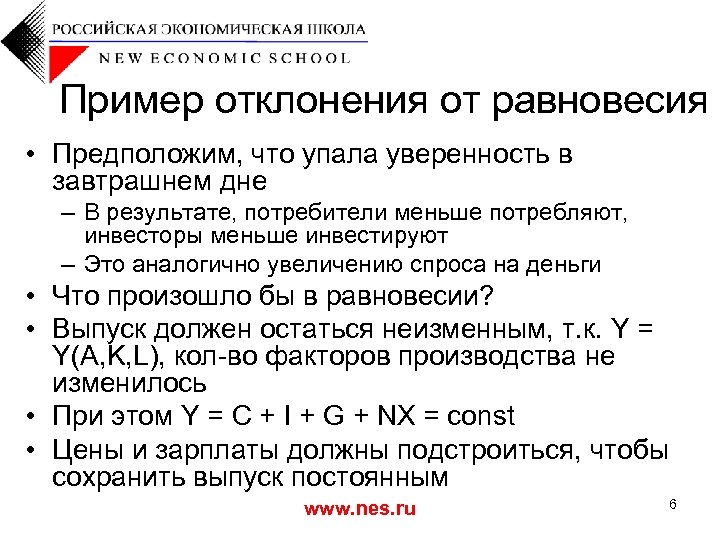 РОССИЙСКАЯ ЭКОНОМИЧЕСКАЯ ШКОЛА
NEW ECONOMIC SCHOOL

Пример отклонения от равновесия

• Предположим, что упала уверенность в завтрашнем дне
– В результате, потребители меньше потребляют, инвесторы меньше инвестируют
– Это аналогично увеличению спроса на деньги
• Что произошло бы в равновесии?
• Выпуск должен остаться неизменным, т.к. Y = Y(A,K,L), кол-во факторов производства не изменилось
• При этом Y = C + I + G + NX = const
• Цены и зарплаты должны подстроиться, чтобы сохранить выпуск постоянным

www.nes.ru

6